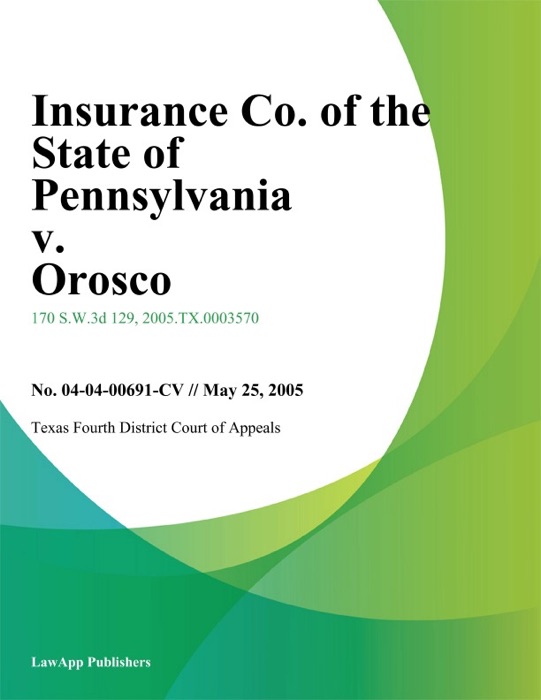 Insurance Co. of the State of Pennsylvania v. Orosco

170 S.W.3d 129, 2005.TX.0003570

No. 04-04-00691-CV // May 25, 2005

Texas Fourth District Court of Appeals

LawApp Publishers